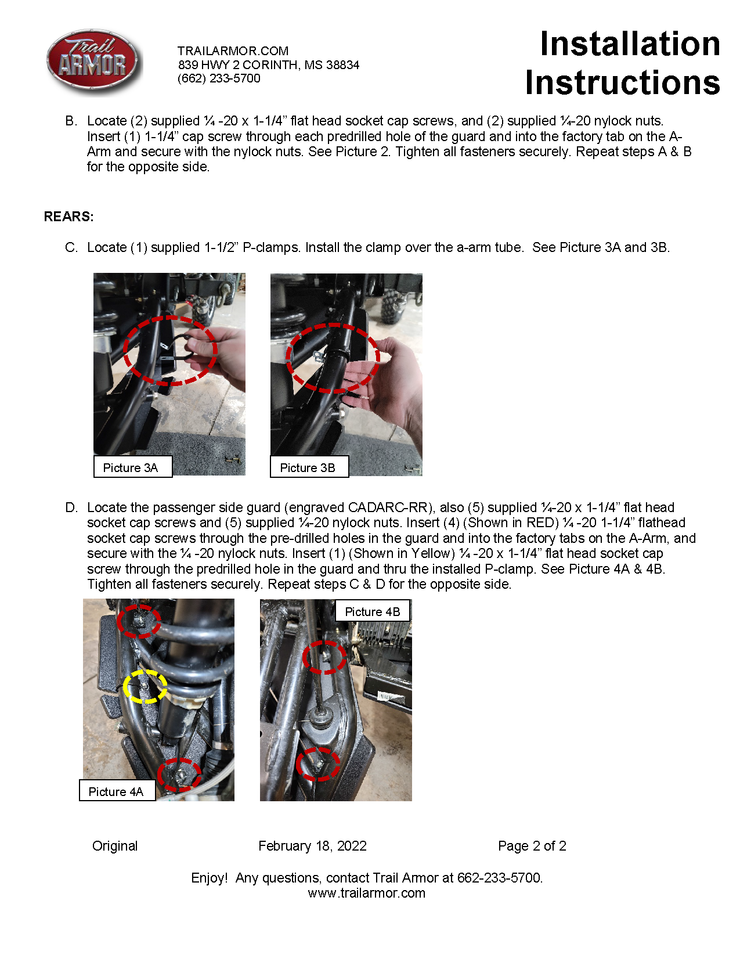 Trail ARMOR

TRAILARMOR.COM
839 HWY 2 CORINTH, MS 38834
(662) 233-5700

Installation Instructions

B. Locate (2) supplied ¼ -20 x 1-1/4" flat head socket cap screws, and (2) supplied ¼-20 nylock nuts. Insert (1) 1-1/4" cap screw through each predrilled hole of the guard and into the factory tab on the A-Arm and secure with the nylock nuts. See Picture 2. Tighten all fasteners securely. Repeat steps A & B for the opposite side.

REARS:

C. Locate (1) supplied 1-1/2" P-clamps. Install the clamp over the a-arm tube. See Picture 3A and 3B.

Picture 3A

Picture 3B

D. Locate the passenger side guard (engraved CADARC-RR), also (5) supplied ¼-20 x 1-1/4" flat head socket cap screws and (5) supplied ¼-20 nylock nuts. Insert (4) (Shown in RED) ¼ -20 1-1/4" flathead socket cap screws through the pre-drilled holes in the guard and into the factory tabs on the A-Arm, and secure with the ¼ -20 nylock nuts. Insert (1) (Shown in Yellow) ¼ -20 x 1-1/4" flat head socket cap screw through the predrilled hole in the guard and thru the installed P-clamp. See Picture 4A & 4B. Tighten all fasteners securely. Repeat steps C & D for the opposite side.

Picture 4B

Picture 4A

Original February 18, 2022 Page 2 of 2

Enjoy! Any questions, contact Trail Armor at 662-233-5700.
www.trailarmor.com